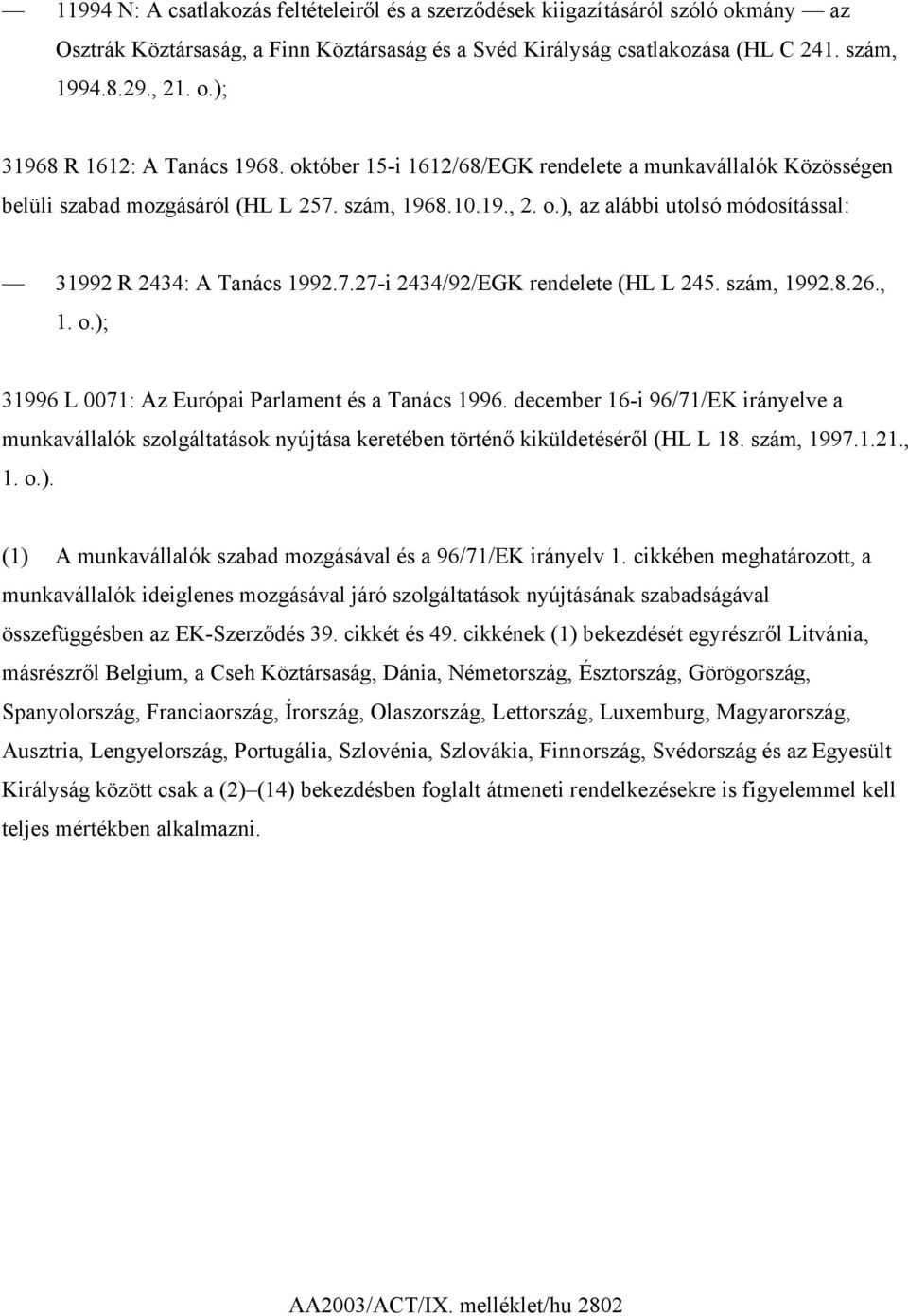 — 11994 N: A csatlakozás feltételeiről és a szerződések kiigazításáról szóló okmány — az Osztrák Köztársaság, a Finn Köztársaság és a Svéd Királyság csatlakozása (HL C 241. szám, 1994.8.29., 21. o.);

31968 R 1612: A Tanács 1968. október 15-i 1612/68/EGK rendelete a munkavállalók Közösségen belüli szabad mozgásáról (HL L 257. szám, 1968.10.19., 2. o.), az alábbi utolsó módosítással:

— 31992 R 2434: A Tanács 1992.7.27-i 2434/92/EGK rendelete (HL L 245. szám, 1992.8.26., 1. o.);

31996 L 0071: Az Európai Parlament és a Tanács 1996. december 16-i 96/71/EK irányelve a munkavállalók szolgáltatások nyújtása keretében történő kiküldetéséről (HL L 18. szám, 1997.1.21., 1. o.).

(1) A munkavállalók szabad mozgásával és a 96/71/EK irányelv 1. cikkében meghatározott, a munkavállalók ideiglenes mozgásával járó szolgáltatások nyújtásának szabadságával összefüggésben az EK-Szerződés 39. cikkét és 49. cikkének (1) bekezdését egyrészről Litvánia, másrészről Belgium, a Cseh Köztársaság, Dánia, Németország, Észtország, Görögország, Spanyolország, Franciaország, Írország, Olaszország, Lettország, Luxemburg, Magyarország, Ausztria, Lengyelország, Portugália, Szlovénia, Szlovákia, Finnország, Svédország és az Egyesült Királyság között csak a (2)–(14) bekezdésben foglalt átmeneti rendelkezésekre is figyelemmel kell teljes mértékben alkalmazni.

AA2003/ACT/IX. melléklet/hu 2802